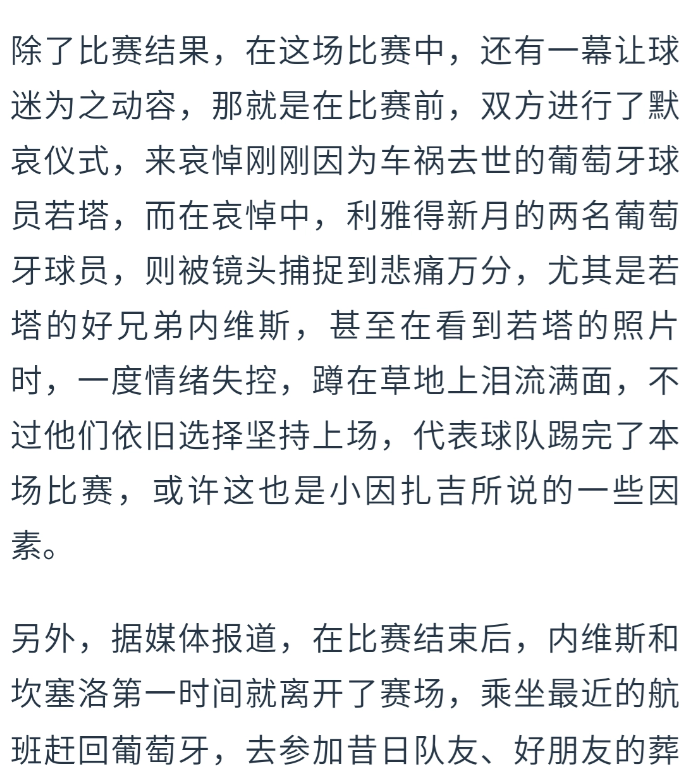 除了比赛结果，在这场比赛中，还有一幕让球迷为之动容，那就是在比赛前，双方进行了默哀仪式，来哀悼刚刚因为车祸去世的葡萄牙球员若塔，而在哀悼中，利雅得新月的两名葡萄牙球员，则被镜头捕捉到悲痛万分，尤其是若塔的好兄弟内维斯，甚至在看到若塔的照片时，一度情绪失控，蹲在草地上泪流满面，不过他们依旧选择坚持上场，代表球队踢完了本场比赛，或许这也是小因扎吉所说的一些因素。

另外，据媒体报道，在比赛结束后，内维斯和坎塞洛第一时间就离开了赛场，乘坐最近的航班赶回葡萄牙，去参加昔日队友、好朋友的葬